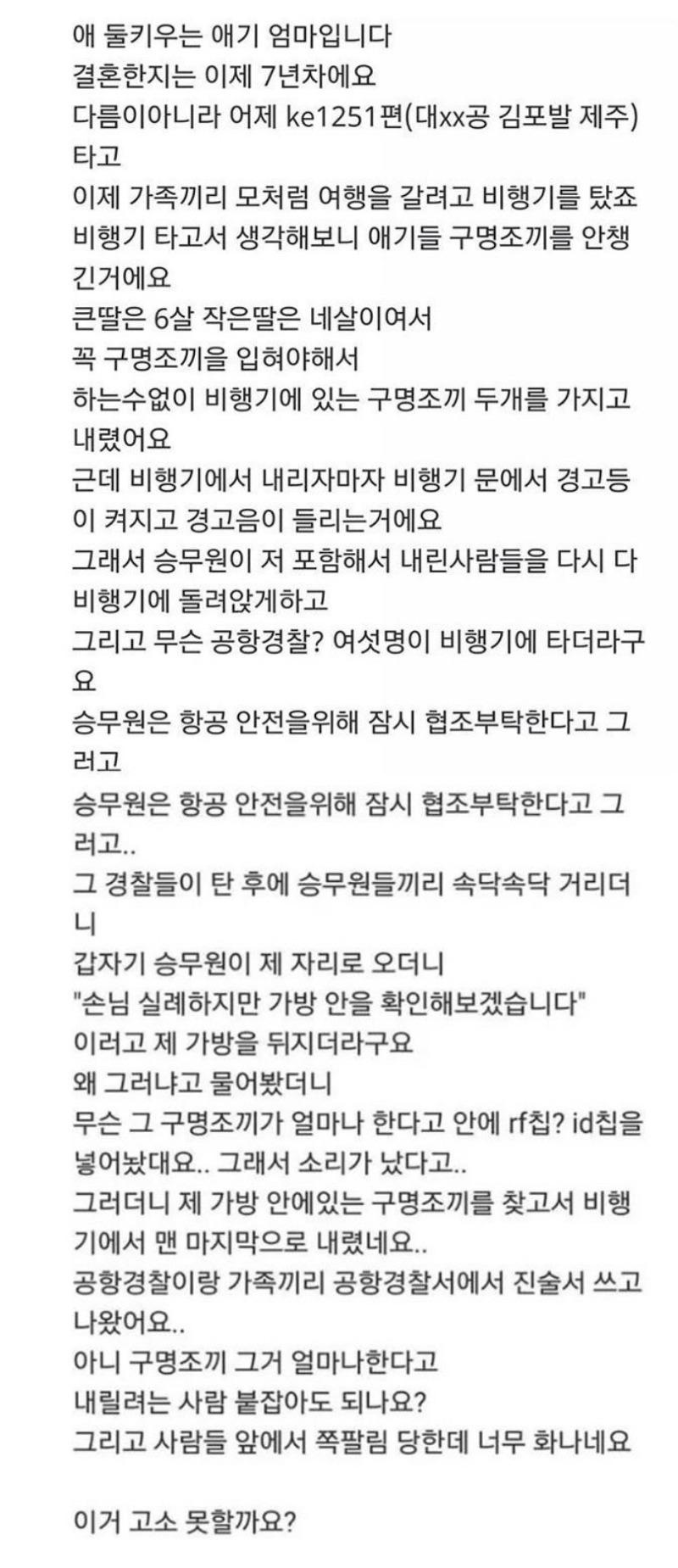 애 둘키우는 애기 엄마입니다
결혼한지는 이제 7년차에요
다름이아니라 어제 ke1251편(대xx공 김포발 제주) 타고
이제 가족끼리 모처럼 여행을 갈려고 비행기를 탔죠
비행기 타고서 생각해보니 애기들 구명조끼를 안챙긴거에요
큰딸은 6살 작은딸은 네살이여서
꼭 구명조끼을 입혀야해서
하는수없이 비행기에 있는 구명조끼 두개를 가지고 내렸어요
근데 비행기에서 내리자마자 비행기 문에서 경고등이 켜지고 경고음이 들리는거에요
그래서 승무원이 저 포함해서 내린사람들을 다시 다 비행기에 돌려앉게하고
그리고 무슨 공항경찰? 여섯명이 비행기에 타더라구요
승무원은 항공 안전을위해 잠시 협조부탁한다고 그러고
승무원은 항공 안전을위해 잠시 협조부탁한다고 그러고..
그 경찰들이 탄 후에 승무원들끼리 속닥속닥 거리더니
갑자기 승무원이 제 자리로 오더니
"손님 실례하지만 가방 안을 확인해보겠습니다"
이러고 제 가방을 뒤지더라구요
왜 그러냐고 물어봤더니
무슨 그 구명조끼가 얼마나 한다고 안에 rf칩? id칩을 넣어놨대요.. 그래서 소리가 났다고..
그러더니 제 가방 안에있는 구명조끼를 찾고서 비행기에서 맨 마지막으로 내렸네요..
공항경찰이랑 가족끼리 공항경찰서에서 진술서 쓰고 나왔어요..
아니 구명조끼 그거 얼마나한다고
내릴려는 사람 붙잡아도 되나요?
그리고 사람들 앞에서 쪽팔림 당한데 너무 화나네요

이거 고소 못할까요?